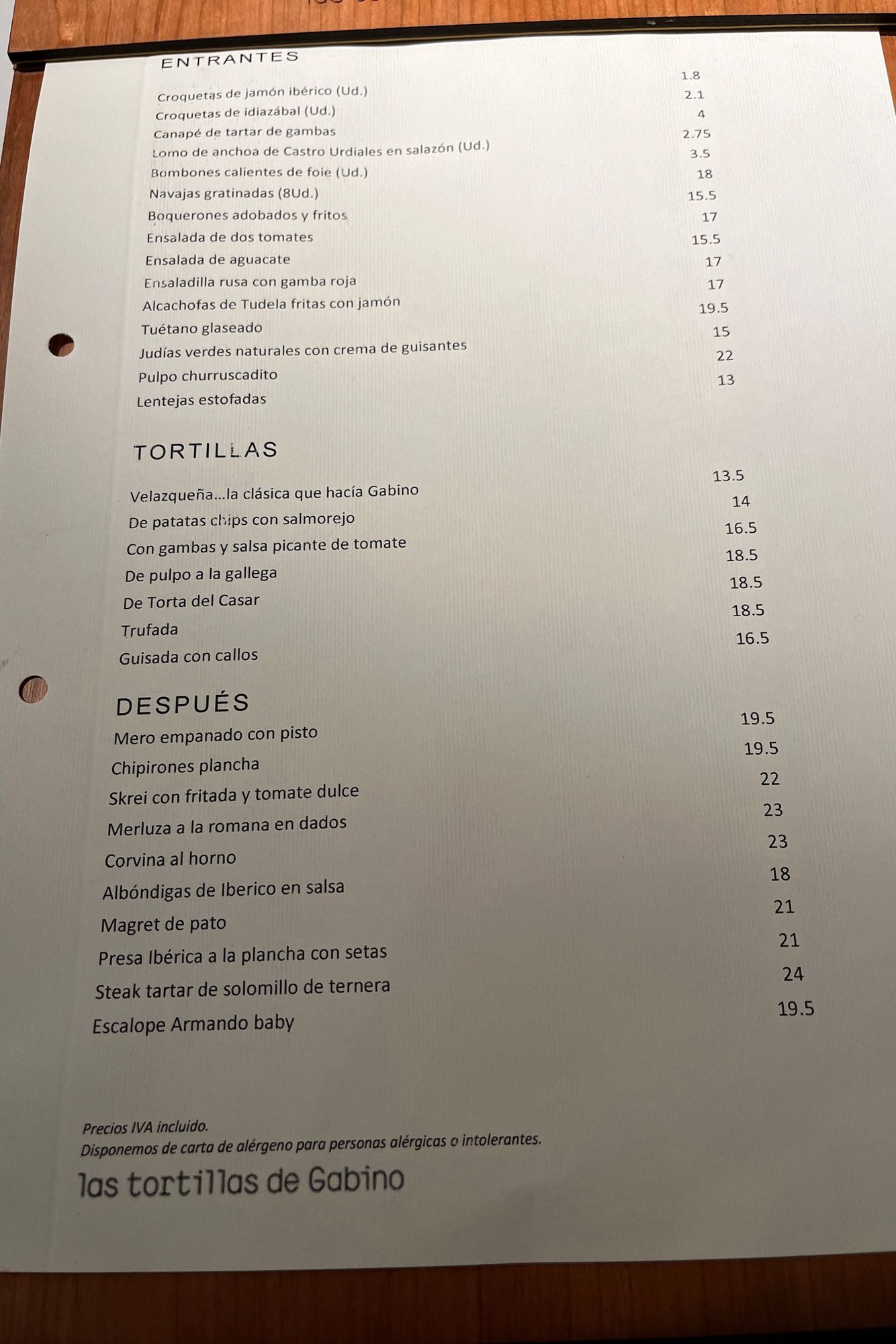 ENTRANTES

| | |
|---|---|
| Croquetas de jamón ibérico (Ud.) | 1.8 |
| Croquetas de idiazábal (Ud.) | 2.1 |
| Canapé de tartar de gambas | 4 |
| Lomo de anchoa de Castro Urdiales en salazón (Ud.) | 2.75 |
| Bombones calientes de foie (Ud.) | 3.5 |
| Navajas gratinadas (8Ud.) | 18 |
| Boquerones adobados y fritos | 15.5 |
| Ensalada de dos tomates | 17 |
| Ensalada de aguacate | 15.5 |
| Ensaladilla rusa con gamba roja | 17 |
| Alcachofas de Tudela fritas con jamón | 17 |
| Tuétano glaseado | 19.5 |
| Judías verdes naturales con crema de guisantes | 15 |
| Pulpo churruscadito | 22 |
| Lentejas estofadas | 13 |

TORTILLAS

| | |
|---|---|
| Velazqueña...la clásica que hacía Gabino | 13.5 |
| De patatas chips con salmorejo | 14 |
| Con gambas y salsa picante de tomate | 16.5 |
| De pulpo a la gallega | 18.5 |
| De Torta del Casar | 18.5 |
| Trufada | 18.5 |
| Guisada con callos | 16.5 |

DESPUÉS

| | |
|---|---|
| Mero empanado con pisto | 19.5 |
| Chipirones plancha | 19.5 |
| Skrei con fritada y tomate dulce | 22 |
| Merluza a la romana en dados | 23 |
| Corvina al horno | 23 |
| Albóndigas de Iberico en salsa | 18 |
| Magret de pato | 21 |
| Presa Ibérica a la plancha con setas | 21 |
| Steak tartar de solomillo de ternera | 24 |
| Escalope Armando baby | 19.5 |

Precios IVA incluido.
Disponemos de carta de alérgeno para personas alérgicas o intolerantes.

las tortillas de Gabino